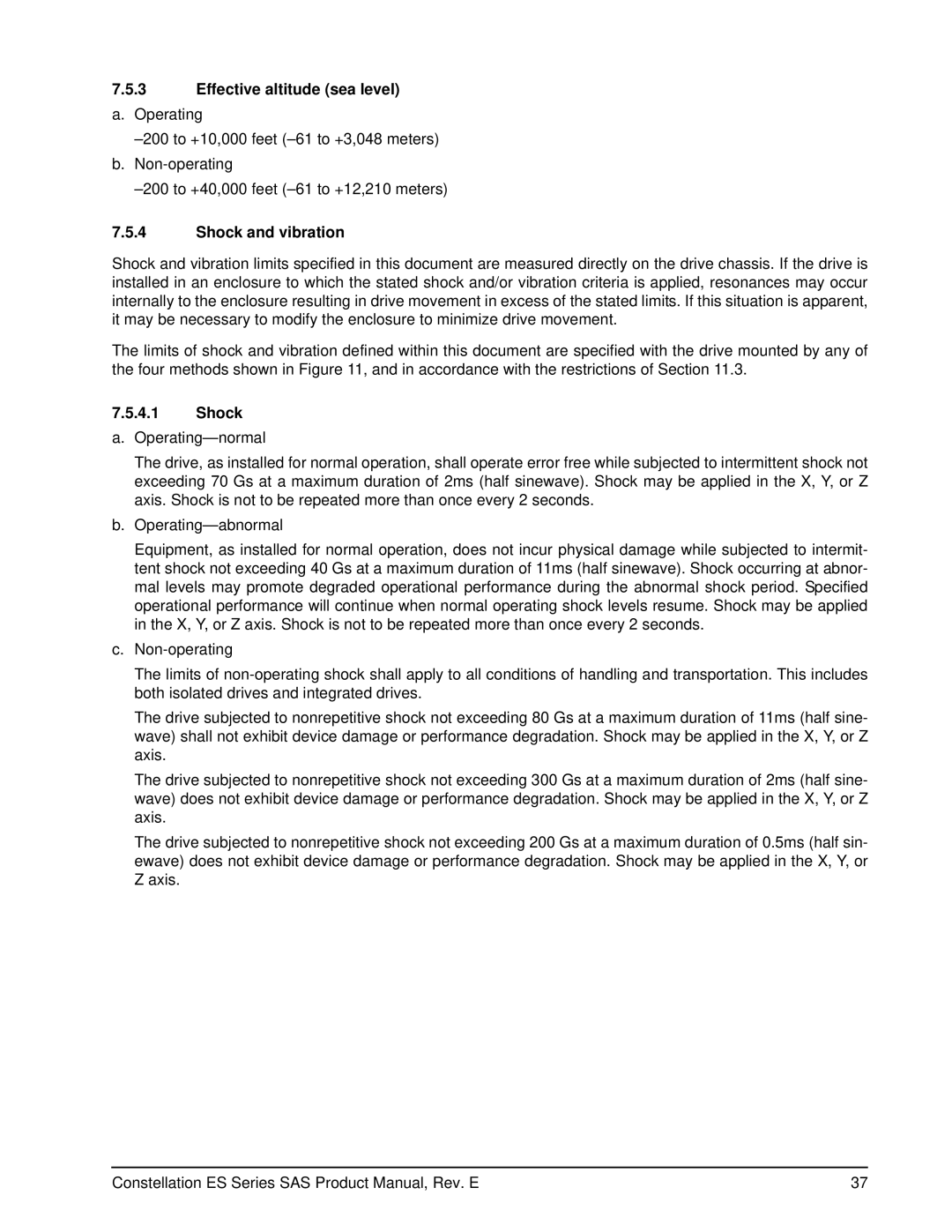 7.5.3 Effective altitude (sea level)

a. Operating

–200 to +10,000 feet (–61 to +3,048 meters)

b. Non-operating

–200 to +40,000 feet (–61 to +12,210 meters)

7.5.4 Shock and vibration

Shock and vibration limits specified in this document are measured directly on the drive chassis. If the drive is installed in an enclosure to which the stated shock and/or vibration criteria is applied, resonances may occur internally to the enclosure resulting in drive movement in excess of the stated limits. If this situation is apparent, it may be necessary to modify the enclosure to minimize drive movement.

The limits of shock and vibration defined within this document are specified with the drive mounted by any of the four methods shown in Figure 11, and in accordance with the restrictions of Section 11.3.

7.5.4.1 Shock

a. Operating—normal

The drive, as installed for normal operation, shall operate error free while subjected to intermittent shock not exceeding 70 Gs at a maximum duration of 2ms (half sinewave). Shock may be applied in the X, Y, or Z axis. Shock is not to be repeated more than once every 2 seconds.

b. Operating—abnormal

Equipment, as installed for normal operation, does not incur physical damage while subjected to intermittent shock not exceeding 40 Gs at a maximum duration of 11ms (half sinewave). Shock occurring at abnormal levels may promote degraded operational performance during the abnormal shock period. Specified operational performance will continue when normal operating shock levels resume. Shock may be applied in the X, Y, or Z axis. Shock is not to be repeated more than once every 2 seconds.

c. Non-operating

The limits of non-operating shock shall apply to all conditions of handling and transportation. This includes both isolated drives and integrated drives.

The drive subjected to nonrepetitive shock not exceeding 80 Gs at a maximum duration of 11ms (half sinewave) shall not exhibit device damage or performance degradation. Shock may be applied in the X, Y, or Z axis.

The drive subjected to nonrepetitive shock not exceeding 300 Gs at a maximum duration of 2ms (half sinewave) does not exhibit device damage or performance degradation. Shock may be applied in the X, Y, or Z axis.

The drive subjected to nonrepetitive shock not exceeding 200 Gs at a maximum duration of 0.5ms (half sinewave) does not exhibit device damage or performance degradation. Shock may be applied in the X, Y, or Z axis.

Constellation ES Series SAS Product Manual, Rev. E 37